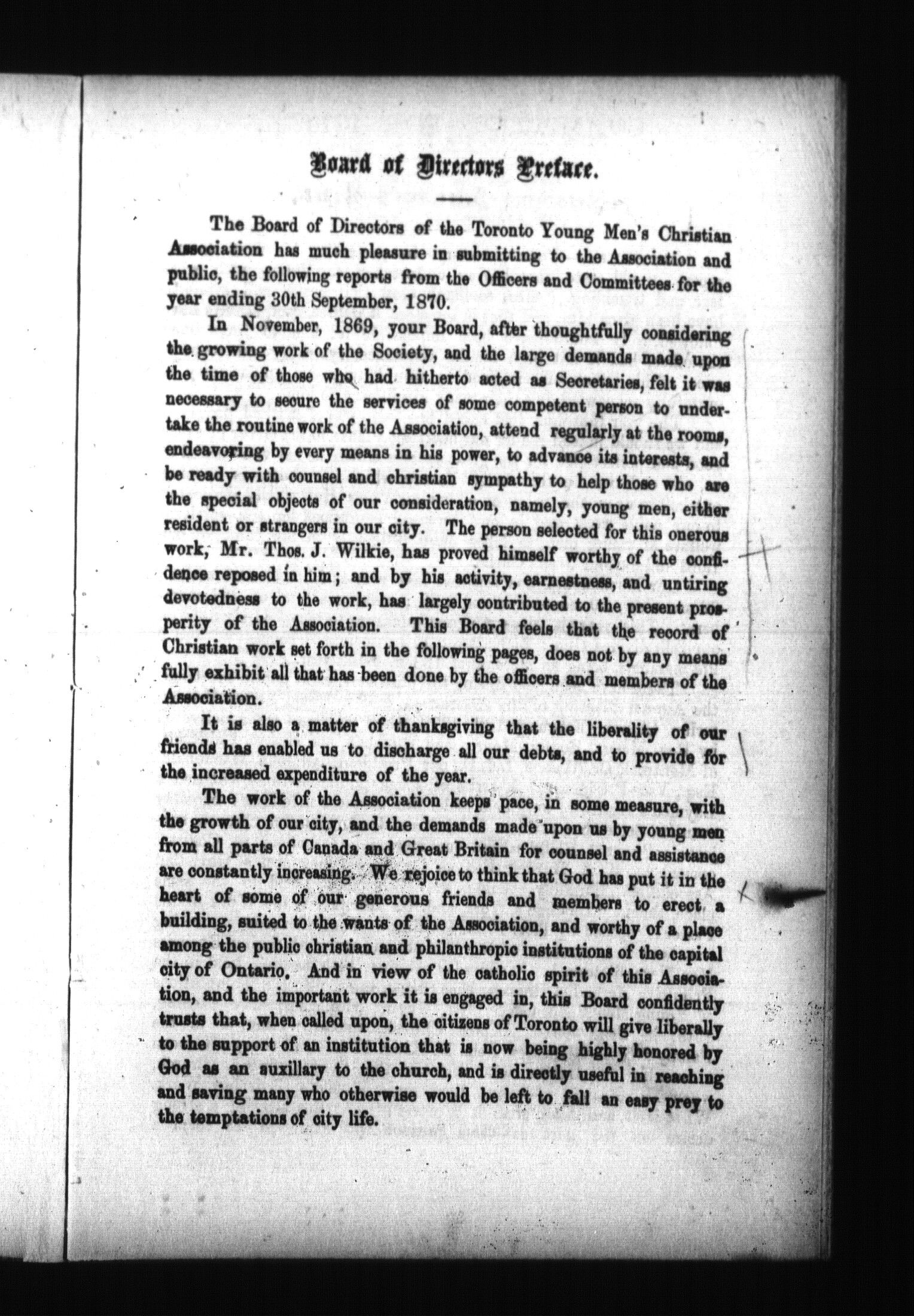 Board of Directors Preface.

The Board of Directors of the Toronto Young Men's Christian Association has much pleasure in submitting to the Association and public, the following reports from the Officers and Committees for the year ending 30th September, 1870.

In November, 1869, your Board, after thoughtfully considering the growing work of the Society, and the large demands made upon the time of those who had hitherto acted as Secretaries, felt it was necessary to secure the services of some competent person to undertake the routine work of the Association, attend regularly at the rooms, endeavoring by every means in his power, to advance its interests, and be ready with counsel and christian sympathy to help those who are the special objects of our consideration, namely, young men, either resident or strangers in our city. The person selected for this onerous work, Mr. Thos. J. Wilkie, has proved himself worthy of the confidence reposed in him; and by his activity, earnestness, and untiring devotedness to the work, has largely contributed to the present prosperity of the Association. This Board feels that the record of Christian work set forth in the following pages, does not by any means fully exhibit all that has been done by the officers and members of the Association.

It is also a matter of thanksgiving that the liberality of our friends has enabled us to discharge all our debts, and to provide for the increased expenditure of the year.

The work of the Association keeps pace, in some measure, with the growth of our city, and the demands made upon us by young men from all parts of Canada and Great Britain for counsel and assistance are constantly increasing. We rejoice to think that God has put it in the heart of some of our generous friends and members to erect a building, suited to the wants of the Association, and worthy of a place among the public christian and philanthropic institutions of the capital city of Ontario. And in view of the catholic spirit of this Association, and the important work it is engaged in, this Board confidently trusts that, when called upon, the citizens of Toronto will give liberally to the support of an institution that is now being highly honored by God as an auxillary to the church, and is directly useful in reaching and saving many who otherwise would be left to fall an easy prey to the temptations of city life.